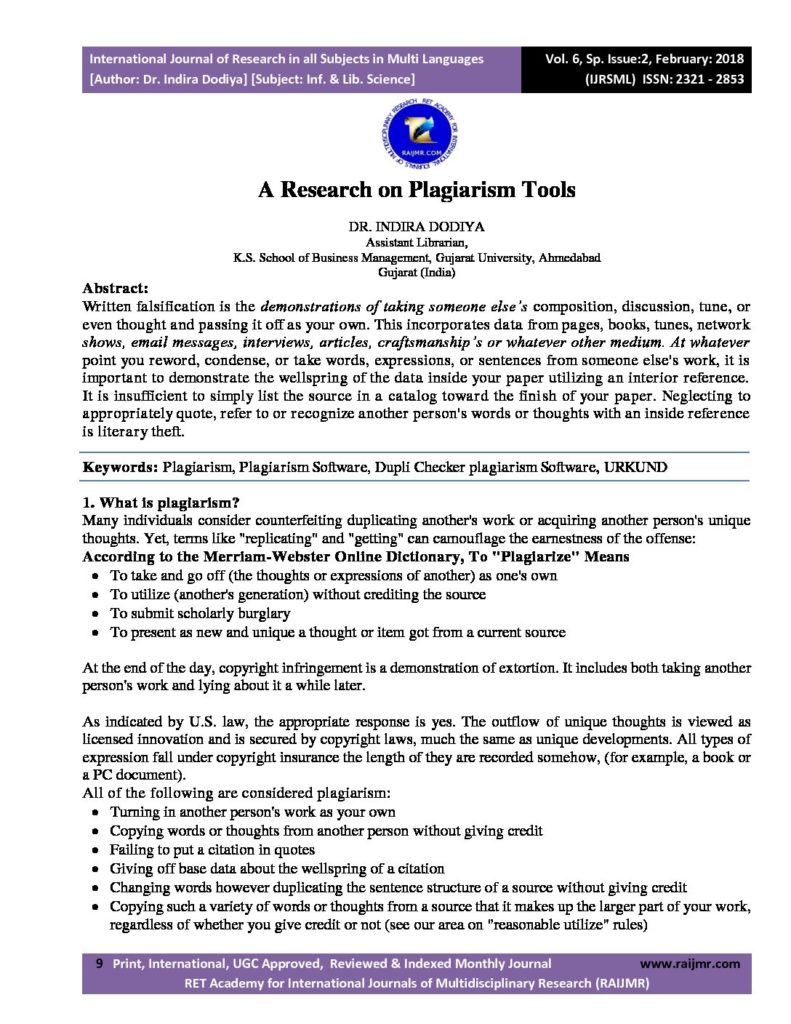 International Journal of Research in all Subjects in Multi Languages
[Author: Dr. Indira Dodiya] [Subject: Inf. & Lib. Science]

Vol. 6, Sp. Issue:2, February: 2018
(IJRSML) ISSN: 2321 - 2853

RAIJMR.COM

A Research on Plagiarism Tools

DR. INDIRA DODIYA
Assistant Librarian,
K.S. School of Business Management, Gujarat University, Ahmedabad
Gujarat (India)

Abstract:
Written falsification is the demonstrations of taking someone else's composition, discussion, tune, or even thought and passing it off as your own. This incorporates data from pages, books, tunes, network shows, email messages, interviews, articles, craftsmanship's or whatever other medium. At whatever point you reword, condense, or take words, expressions, or sentences from someone else's work, it is important to demonstrate the wellspring of the data inside your paper utilizing an interior reference. It is insufficient to simply list the source in a catalog toward the finish of your paper. Neglecting to appropriately quote, refer to or recognize another person's words or thoughts with an inside reference is literary theft.

Keywords: Plagiarism, Plagiarism Software, Dupli Checker plagiarism Software, URKUND

1. What is plagiarism?
Many individuals consider counterfeiting duplicating another's work or acquiring another person's unique thoughts. Yet, terms like "replicating" and "getting" can camouflage the earnestness of the offense:
According to the Merriam-Webster Online Dictionary, To "Plagiarize" Means
• To take and go off (the thoughts or expressions of another) as one's own
• To utilize (another's generation) without crediting the source
• To submit scholarly burglary
• To present as new and unique a thought or item got from a current source

At the end of the day, copyright infringement is a demonstration of extortion. It includes both taking another person's work and lying about it a while later.

As indicated by U.S. law, the appropriate response is yes. The outflow of unique thoughts is viewed as licensed innovation and is secured by copyright laws, much the same as unique developments. All types of expression fall under copyright insurance the length of they are recorded somehow, (for example, a book or a PC document).
All of the following are considered plagiarism:
• Turning in another person's work as your own
• Copying words or thoughts from another person without giving credit
• Failing to put a citation in quotes
• Giving off base data about the wellspring of a citation
• Changing words however duplicating the sentence structure of a source without giving credit
• Copying such a variety of words or thoughts from a source that it makes up the larger part of your work, regardless of whether you give credit or not (see our area on "reasonable utilize" rules)

9 Print, International, UGC Approved, Reviewed & Indexed Monthly Journal www.raijmr.com
RET Academy for International Journals of Multidisciplinary Research (RAIJMR)